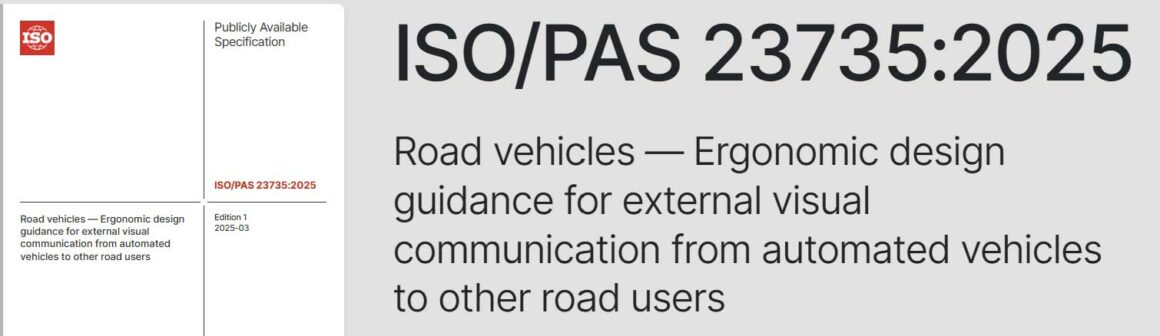 ISO

Publicly Available Specification

ISO/PAS 23735:2025

Road vehicles — Ergonomic design guidance for external visual communication from automated vehicles to other road users

Edition 1
2025-03

ISO/PAS 23735:2025

Road vehicles — Ergonomic design guidance for external visual communication from automated vehicles to other road users